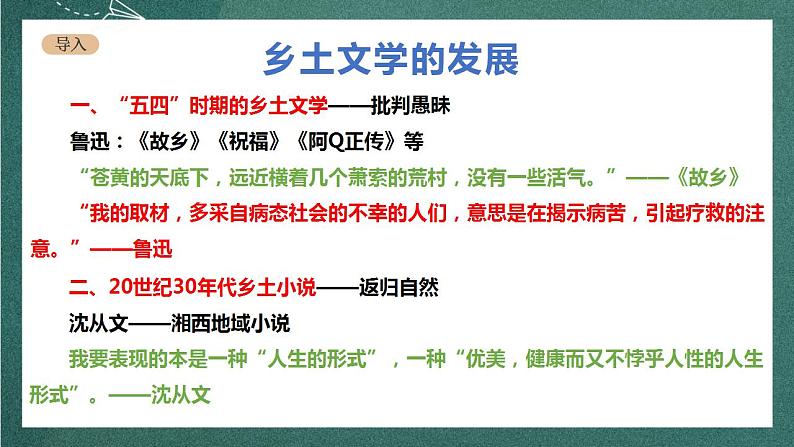 导入

乡土文学的发展

一、“五四”时期的乡土文学——批判愚昧

鲁迅：《故乡》《祝福》《阿Q正传》等

“苍黄的天底下，远近横着几个萧索的荒村，没有一些活气。”——《故乡》

“我的取材，多采自病态社会的不幸的人们，意思是在揭示病苦，引起疗救的注意。”——鲁迅

二、20世纪30年代乡土小说——返归自然

沈从文——湘西地域小说

我要表现的本是一种“人生的形式”，一种“优美，健康而又不悖乎人性的人生形式”。——沈从文